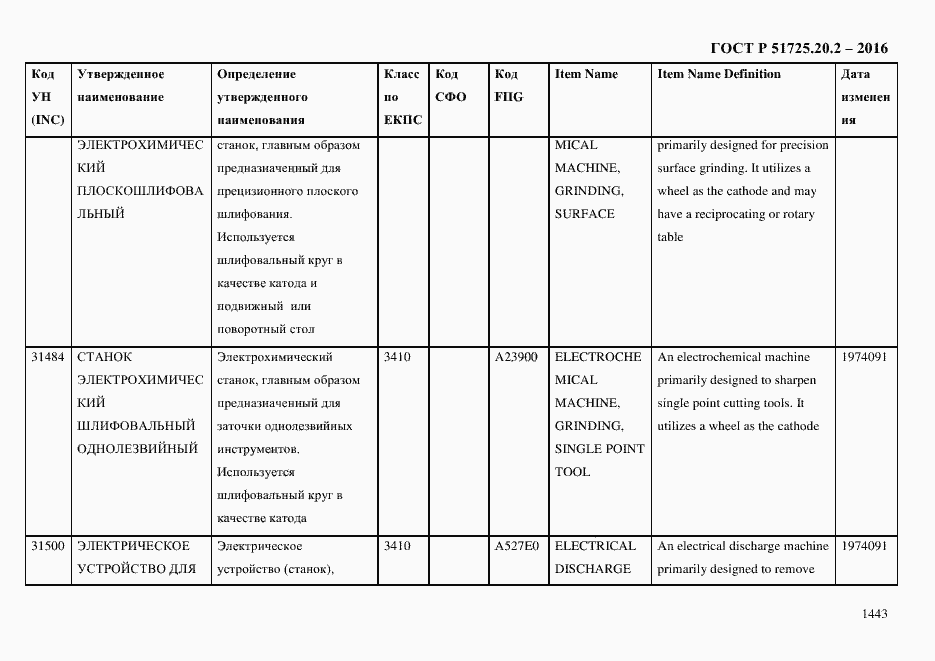 ГОСТ Р 51725.20.2 – 2016

| Код УН (INC) | Утвержденное наименование | Определение утвержденного наименования | Класс по ЕКПС | Код СФО | Код FIIG | Item Name | Item Name Definition | Дата изменения |
|---|---|---|---|---|---|---|---|---|
| | ЭЛЕКТРОХИМИЧЕСКИЙ ПЛОСКОШЛИФОВАЛЬНЫЙ | станок, главным образом предназначенный для прецизионного плоского шлифования. Используется шлифовальный круг в качестве катода и подвижный или поворотный стол | | | | MICAL MACHINE, GRINDING, SURFACE | primarily designed for precision surface grinding. It utilizes a wheel as the cathode and may have a reciprocating or rotary table | |
| 31484 | СТАНОК ЭЛЕКТРОХИМИЧЕСКИЙ ШЛИФОВАЛЬНЫЙ ОДНОЛЕЗВИЙНЫЙ | Электрохимический станок, главным образом предназначенный для заточки однолезвийных инструментов. Используется шлифовальный круг в качестве катода | 3410 | | A23900 | ELECTROCHEMICAL MACHINE, GRINDING, SINGLE POINT TOOL | An electrochemical machine primarily designed to sharpen single point cutting tools. It utilizes a wheel as the cathode | 1974091 |
| 31500 | ЭЛЕКТРИЧЕСКОЕ УСТРОЙСТВО ДЛЯ | Электрическое устройство (станок), | 3410 | | A527E0 | ELECTRICAL DISCHARGE | An electrical discharge machine primarily designed to remove | 1974091 |

1443